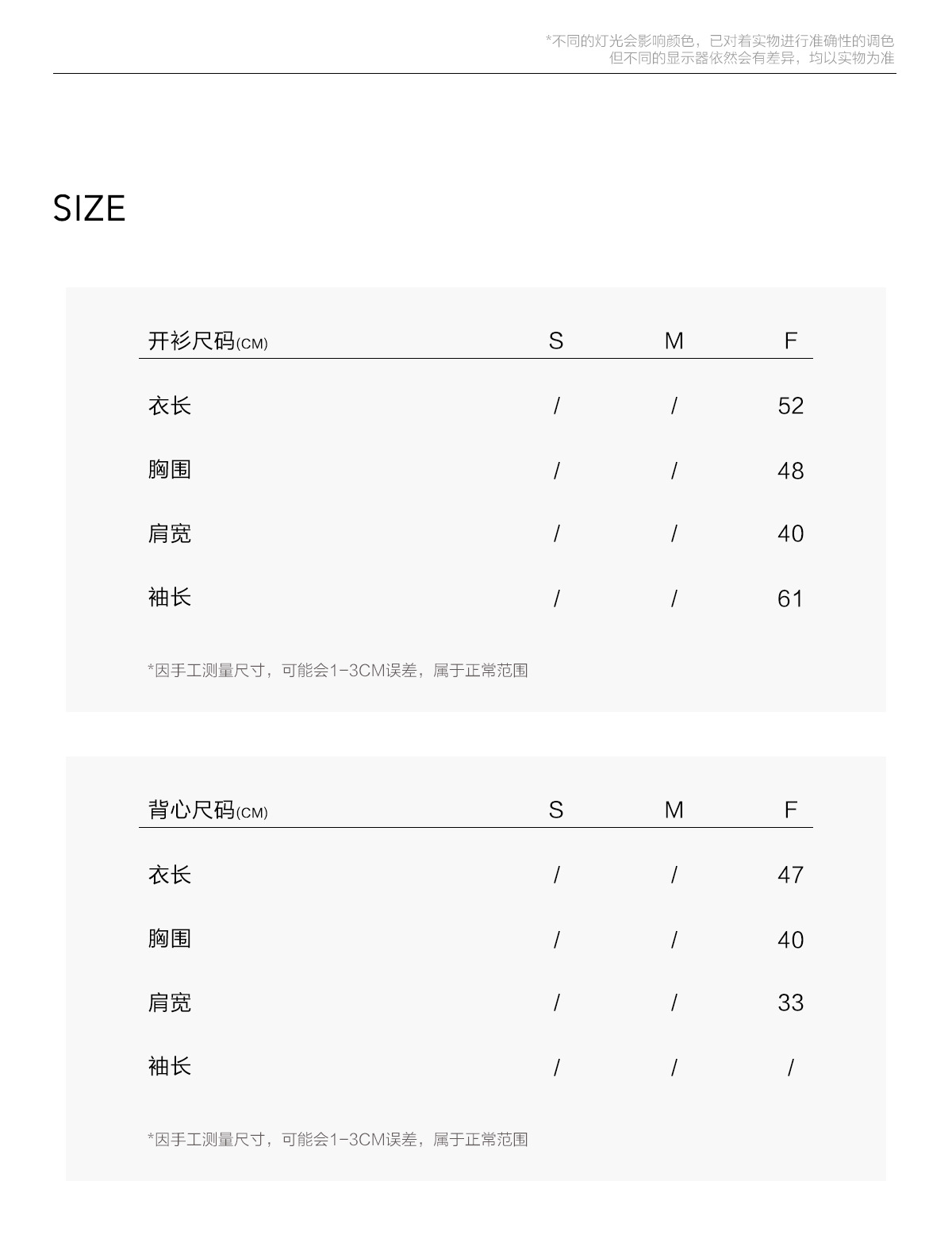 *不同的灯光会影响颜色，已对着实物进行准确性的调色
但不同的显示器依然会有差异，均以实物为准

SIZE

| 开衫尺码(CM) | S | M | F |
|---|---|---|---|
| 衣长 | / | / | 52 |
| 胸围 | / | / | 48 |
| 肩宽 | / | / | 40 |
| 袖长 | / | / | 61 |

*因手工测量尺寸，可能会1-3CM误差，属于正常范围

| 背心尺码(CM) | S | M | F |
|---|---|---|---|
| 衣长 | / | / | 47 |
| 胸围 | / | / | 40 |
| 肩宽 | / | / | 33 |
| 袖长 | / | / | / |

*因手工测量尺寸，可能会1-3CM误差，属于正常范围